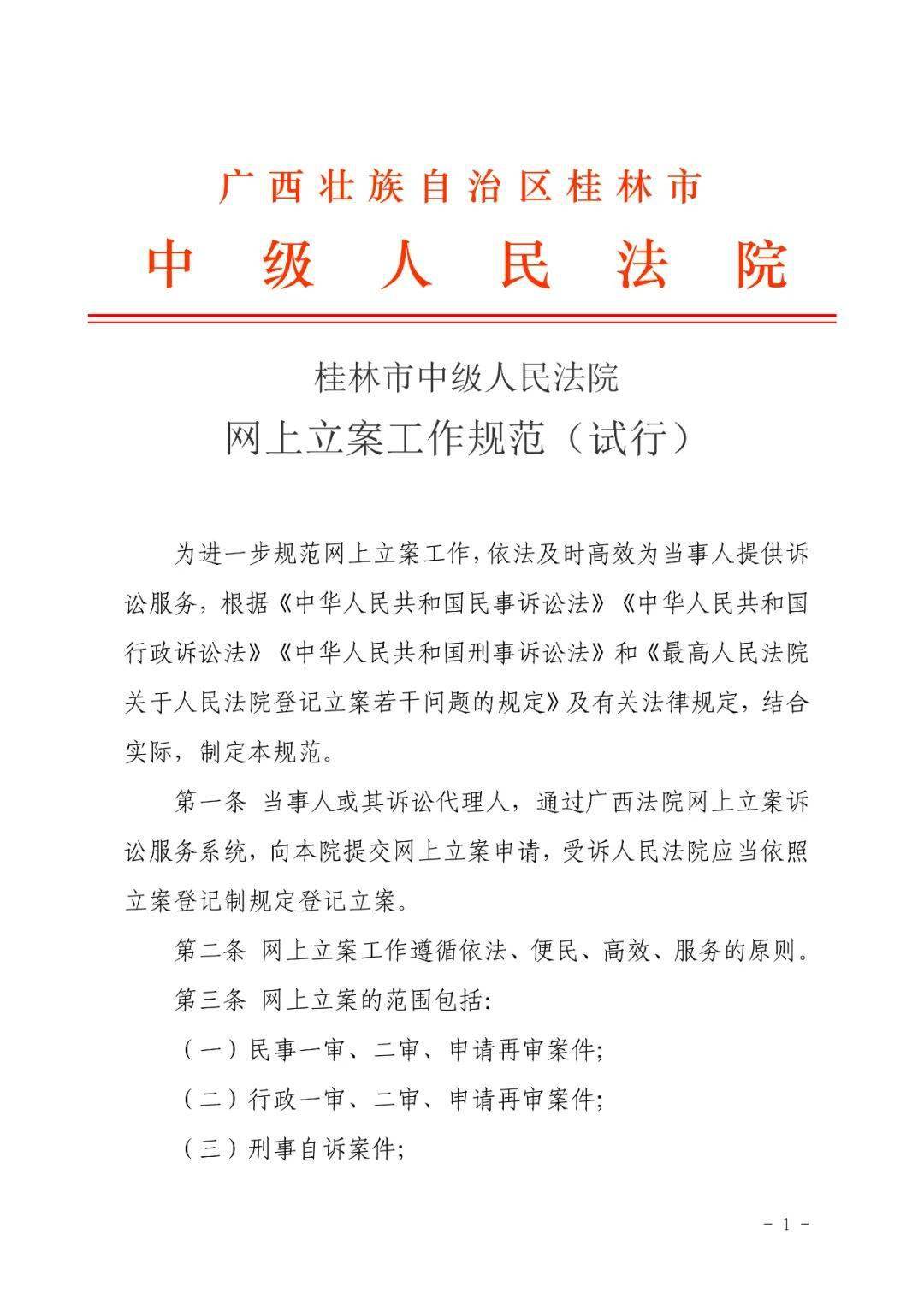 广西壮族自治区桂林市
中级人民法院

桂林市中级人民法院
网上立案工作规范（试行）

为进一步规范网上立案工作，依法及时高效为当事人提供诉讼服务，根据《中华人民共和国民事诉讼法》《中华人民共和国行政诉讼法》《中华人民共和国刑事诉讼法》和《最高人民法院关于人民法院登记立案若干问题的规定》及有关法律规定，结合实际，制定本规范。

第一条 当事人或其诉讼代理人，通过广西法院网上立案诉讼服务系统，向本院提交网上立案申请，受诉人民法院应当依照立案登记制规定登记立案。

第二条 网上立案工作遵循依法、便民、高效、服务的原则。

第三条 网上立案的范围包括:

（一）民事一审、二审、申请再审案件;

（二）行政一审、二审、申请再审案件;

（三）刑事自诉案件;

- 1 -